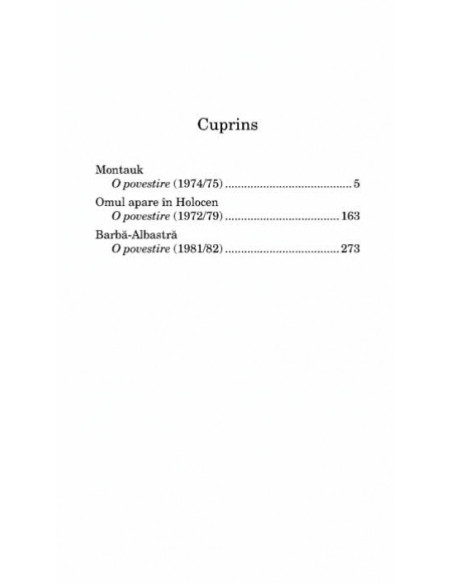 Cuprins

Montauk
O povestire (1974/75) 5
Omul apare în Holocen
O povestire (1972/79) 163
Barbă-Albastră
O povestire (1981/82) 273